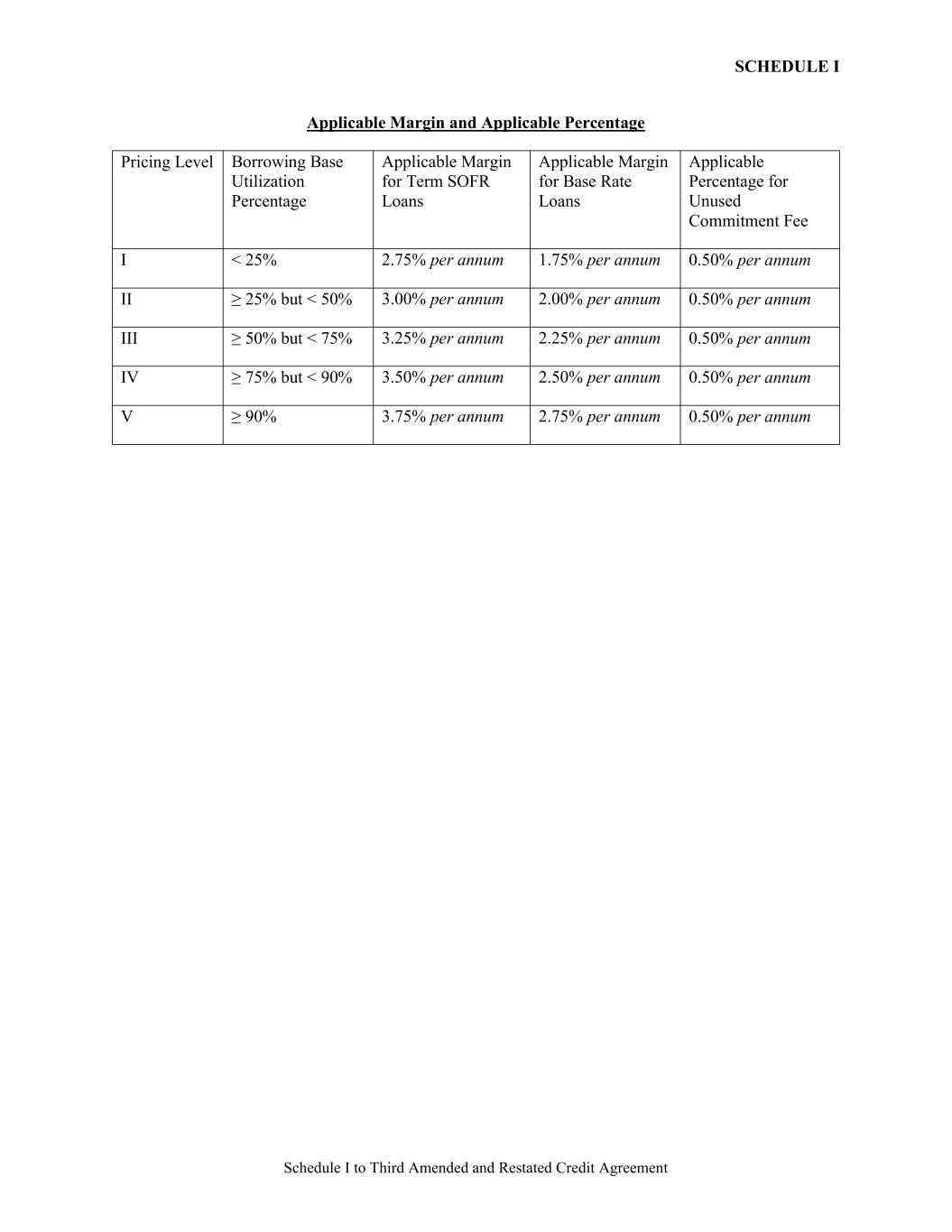 SCHEDULE I

Applicable Margin and Applicable Percentage

| Pricing Level | Borrowing Base Utilization Percentage | Applicable Margin for Term SOFR Loans | Applicable Margin for Base Rate Loans | Applicable Percentage for Unused Commitment Fee |
|---|---|---|---|---|
| I | < 25% | 2.75% per annum | 1.75% per annum | 0.50% per annum |
| II | ≥ 25% but < 50% | 3.00% per annum | 2.00% per annum | 0.50% per annum |
| III | ≥ 50% but < 75% | 3.25% per annum | 2.25% per annum | 0.50% per annum |
| IV | ≥ 75% but < 90% | 3.50% per annum | 2.50% per annum | 0.50% per annum |
| V | ≥ 90% | 3.75% per annum | 2.75% per annum | 0.50% per annum |

Schedule I to Third Amended and Restated Credit Agreement